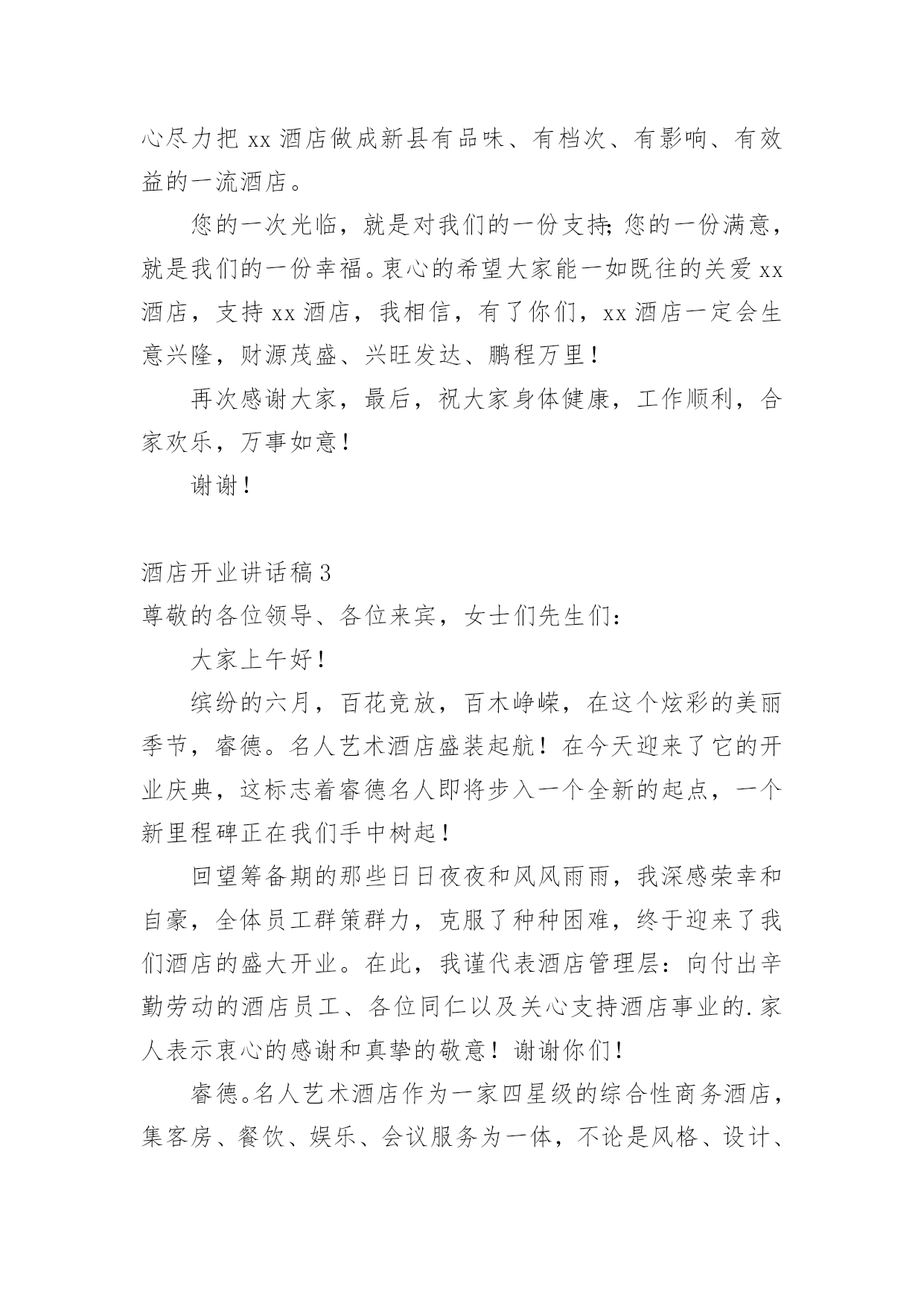 心尽力把 xx 酒店做成新县有品味、有档次、有影响、有效益的一流酒店。

您的一次光临，就是对我们的一份支持;您的一份满意，就是我们的一份幸福。衷心的希望大家能一如既往的关爱 xx 酒店，支持 xx 酒店，我相信，有了你们，xx 酒店一定会生意兴隆，财源茂盛、兴旺发达、鹏程万里！

再次感谢大家，最后，祝大家身体健康，工作顺利，合家欢乐，万事如意！

谢谢！

酒店开业讲话稿 3

尊敬的各位领导、各位来宾，女士们先生们：

大家上午好！

缤纷的六月，百花竞放，百木峥嵘，在这个炫彩的美丽季节，睿德。名人艺术酒店盛装起航！在今天迎来了它的开业庆典，这标志着睿德名人即将步入一个全新的起点，一个新里程碑正在我们手中树起！

回望筹备期的那些日日夜夜和风风雨雨，我深感荣幸和自豪，全体员工群策群力，克服了种种困难，终于迎来了我们酒店的盛大开业。在此，我谨代表酒店管理层：向付出辛勤劳动的酒店员工、各位同仁以及关心支持酒店事业的.家人表示衷心的感谢和真挚的敬意！谢谢你们！

睿德。名人艺术酒店作为一家四星级的综合性商务酒店，集客房、餐饮、娱乐、会议服务为一体，不论是风格、设计、